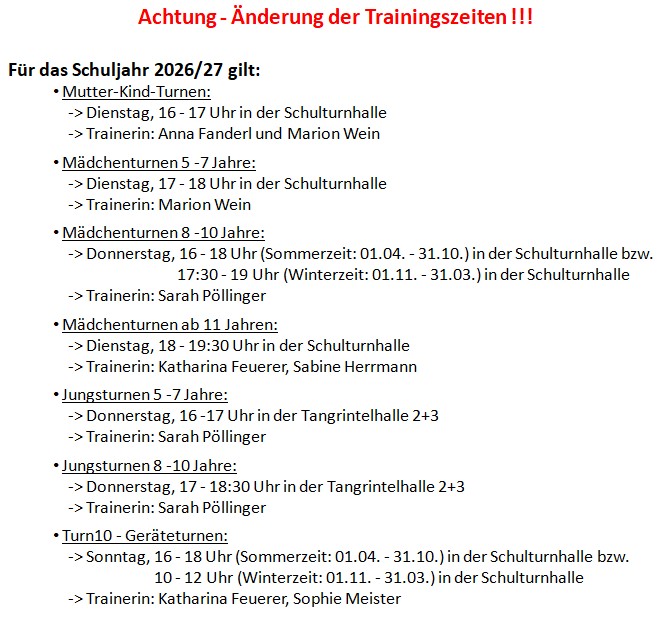 Achtung - Änderung der Trainingszeiten !!!

Für das Schuljahr 2026/27 gilt:

• Mutter-Kind-Turnen:
-> Dienstag, 16 - 17 Uhr in der Schulturnhalle
-> Trainerin: Anna Fanderl und Marion Wein

• Mädchenturnen 5 -7 Jahre:
-> Dienstag, 17 - 18 Uhr in der Schulturnhalle
-> Trainerin: Marion Wein

• Mädchenturnen 8 -10 Jahre:
-> Donnerstag, 16 - 18 Uhr (Sommerzeit: 01.04. - 31.10.) in der Schulturnhalle bzw.
17:30 - 19 Uhr (Winterzeit: 01.11. - 31.03.) in der Schulturnhalle
-> Trainerin: Sarah Pöllinger

• Mädchenturnen ab 11 Jahren:
-> Dienstag, 18 - 19:30 Uhr in der Schulturnhalle
-> Trainerin: Katharina Feuerer, Sabine Herrmann

• Jungsturnen 5 -7 Jahre:
-> Donnerstag, 16 -17 Uhr in der Tangrintelhalle 2+3
-> Trainerin: Sarah Pöllinger

• Jungsturnen 8 -10 Jahre:
-> Donnerstag, 17 - 18:30 Uhr in der Tangrintelhalle 2+3
-> Trainerin: Sarah Pöllinger

• Turn10 - Geräteturnen:
-> Sonntag, 16 - 18 Uhr (Sommerzeit: 01.04. - 31.10.) in der Schulturnhalle bzw.
10 - 12 Uhr (Winterzeit: 01.11. - 31.03.) in der Schulturnhalle
-> Trainerin: Katharina Feuerer, Sophie Meister